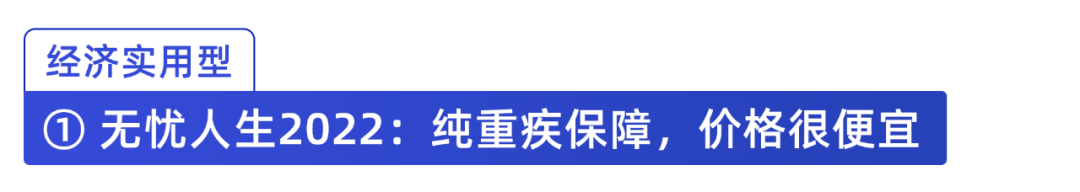 经济实用型

① 无忧人生2022：纯重疾保障，价格很便宜